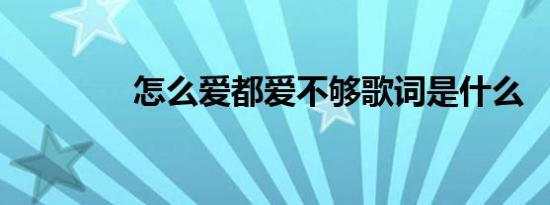 怎么爱都爱不够歌词是什么